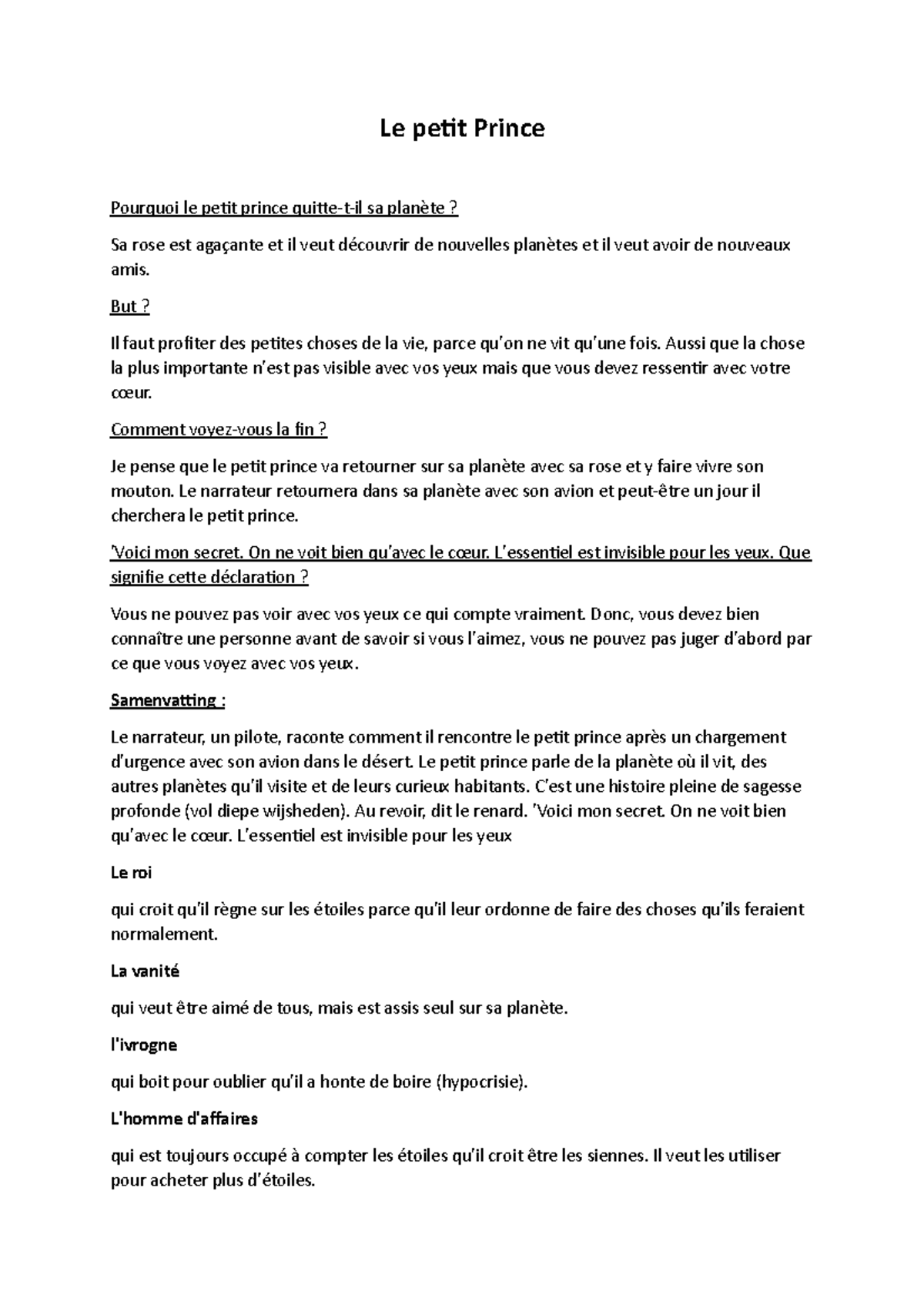 Le petit Prince

Pourquoi le petit prince quitte-t-il sa planète ?

Sa rose est agaçante et il veut découvrir de nouvelles planètes et il veut avoir de nouveaux amis.

But ?

Il faut profiter des petites choses de la vie, parce qu'on ne vit qu'une fois. Aussi que la chose la plus importante n'est pas visible avec vos yeux mais que vous devez ressentir avec votre cœur.

Comment voyez-vous la fin ?

Je pense que le petit prince va retourner sur sa planète avec sa rose et y faire vivre son mouton. Le narrateur retournera dans sa planète avec son avion et peut-être un jour il cherchera le petit prince.

'Voici mon secret. On ne voit bien qu'avec le cœur. L'essentiel est invisible pour les yeux. Que signifie cette déclaration ?

Vous ne pouvez pas voir avec vos yeux ce qui compte vraiment. Donc, vous devez bien connaître une personne avant de savoir si vous l'aimez, vous ne pouvez pas juger d'abord par ce que vous voyez avec vos yeux.

Samenvatting :

Le narrateur, un pilote, raconte comment il rencontre le petit prince après un chargement d'urgence avec son avion dans le désert. Le petit prince parle de la planète où il vit, des autres planètes qu'il visite et de leurs curieux habitants. C'est une histoire pleine de sagesse profonde (vol diepe wijsheden). Au revoir, dit le renard. 'Voici mon secret. On ne voit bien qu'avec le cœur. L'essentiel est invisible pour les yeux

Le roi

qui croit qu'il règne sur les étoiles parce qu'il leur ordonne de faire des choses qu'ils feraient normalement.

La vanité

qui veut être aimé de tous, mais est assis seul sur sa planète.

l'ivrogne

qui boit pour oublier qu'il a honte de boire (hypocrisie).

L'homme d'affaires

qui est toujours occupé à compter les étoiles qu'il croit être les siennes. Il veut les utiliser pour acheter plus d'étoiles.